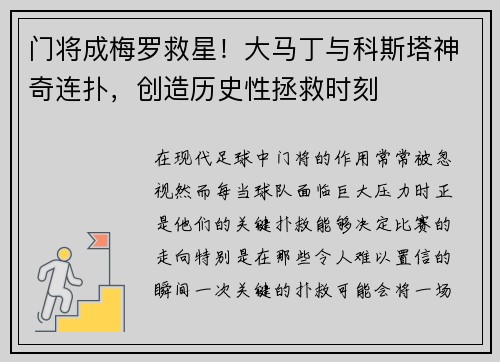 门将成梅罗救星！大马丁与科斯塔神奇连扑，创造历史性拯救时刻

在现代足球中门将的作用常常被忽视然而每当球队面临巨大压力时正是他们的关键扑救能够决定比赛的走向特别是在那些令人难以置信的瞬间一次关键的扑救可能会将一场